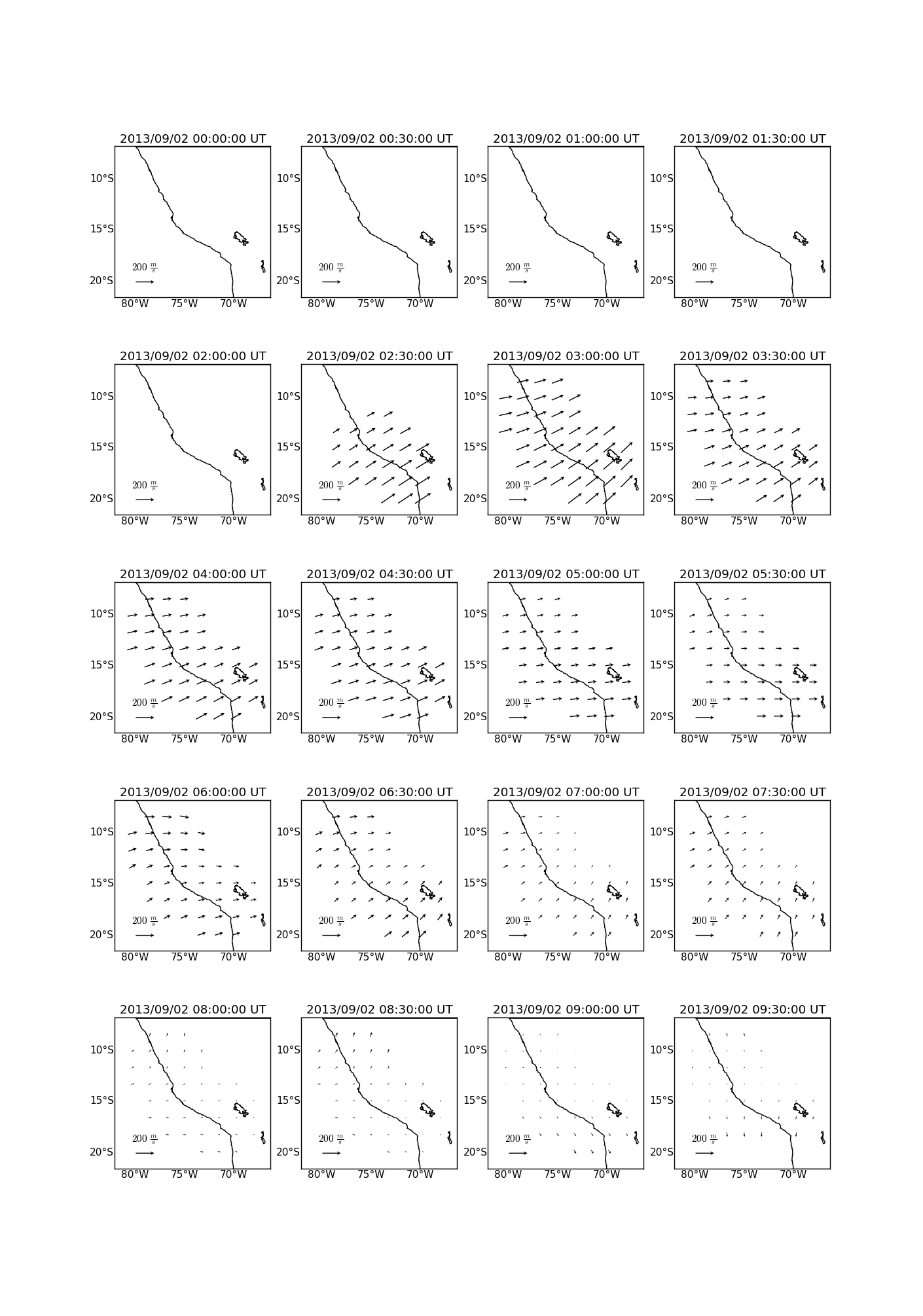 2013/09/02 00:00:00 UT
10°S
15°S
20°S
$200\ \frac{m}{s}$
80°W 75°W 70°W

2013/09/02 00:30:00 UT
10°S
15°S
20°S
$200\ \frac{m}{s}$
80°W 75°W 70°W

2013/09/02 01:00:00 UT
10°S
15°S
20°S
$200\ \frac{m}{s}$
80°W 75°W 70°W

2013/09/02 01:30:00 UT
10°S
15°S
20°S
$200\ \frac{m}{s}$
80°W 75°W 70°W

2013/09/02 02:00:00 UT
10°S
15°S
20°S
$200\ \frac{m}{s}$
80°W 75°W 70°W

2013/09/02 02:30:00 UT
10°S
15°S
20°S
$200\ \frac{m}{s}$
80°W 75°W 70°W

2013/09/02 03:00:00 UT
10°S
15°S
20°S
$200\ \frac{m}{s}$
80°W 75°W 70°W

2013/09/02 03:30:00 UT
10°S
15°S
20°S
$200\ \frac{m}{s}$
80°W 75°W 70°W

2013/09/02 04:00:00 UT
10°S
15°S
20°S
$200\ \frac{m}{s}$
80°W 75°W 70°W

2013/09/02 04:30:00 UT
10°S
15°S
20°S
$200\ \frac{m}{s}$
80°W 75°W 70°W

2013/09/02 05:00:00 UT
10°S
15°S
20°S
$200\ \frac{m}{s}$
80°W 75°W 70°W

2013/09/02 05:30:00 UT
10°S
15°S
20°S
$200\ \frac{m}{s}$
80°W 75°W 70°W

2013/09/02 06:00:00 UT
10°S
15°S
20°S
$200\ \frac{m}{s}$
80°W 75°W 70°W

2013/09/02 06:30:00 UT
10°S
15°S
20°S
$200\ \frac{m}{s}$
80°W 75°W 70°W

2013/09/02 07:00:00 UT
10°S
15°S
20°S
$200\ \frac{m}{s}$
80°W 75°W 70°W

2013/09/02 07:30:00 UT
10°S
15°S
20°S
$200\ \frac{m}{s}$
80°W 75°W 70°W

2013/09/02 08:00:00 UT
10°S
15°S
20°S
$200\ \frac{m}{s}$
80°W 75°W 70°W

2013/09/02 08:30:00 UT
10°S
15°S
20°S
$200\ \frac{m}{s}$
80°W 75°W 70°W

2013/09/02 09:00:00 UT
10°S
15°S
20°S
$200\ \frac{m}{s}$
80°W 75°W 70°W

2013/09/02 09:30:00 UT
10°S
15°S
20°S
$200\ \frac{m}{s}$
80°W 75°W 70°W